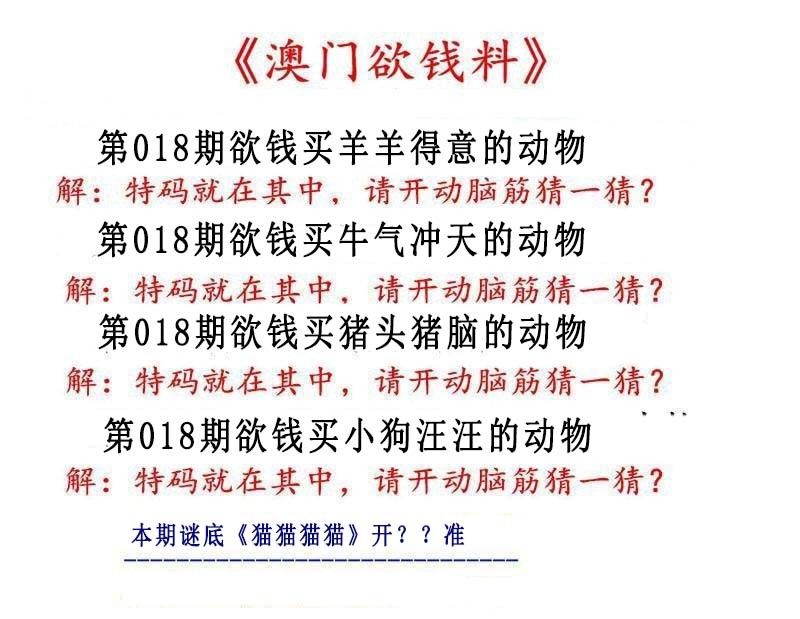 《澳门欲钱料》

第018期欲钱买羊羊得意的动物
解：特码就在其中，请开动脑筋猜一猜？

第018期欲钱买牛气冲天的动物
解：特码就在其中，请开动脑筋猜一猜？

第018期欲钱买猪头猪脑的动物
解：特码就在其中，请开动脑筋猜一猜？

第018期欲钱买小狗汪汪的动物
解：特码就在其中，请开动脑筋猜一猜？

本期谜底《猫猫猫猫》开？？准